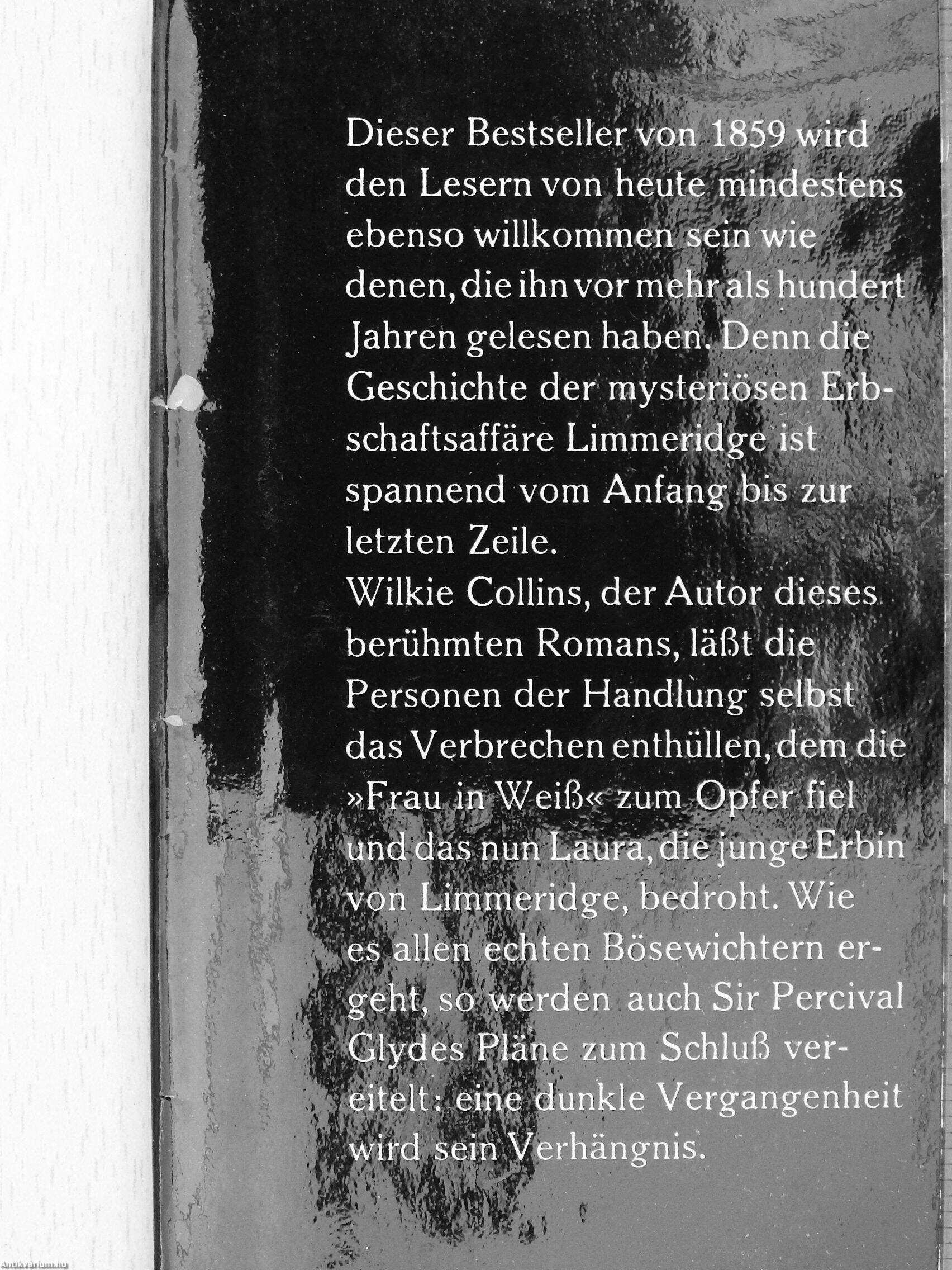 Dieser Bestseller von 1859 wird den Lesern von heute mindestens ebenso willkommen sein wie denen, die ihn vor mehr als hundert Jahren gelesen haben. Denn die Geschichte der mysteriösen Erbschaftsaffäre Limmeridge ist spannend vom Anfang bis zur letzten Zeile.
Wilkie Collins, der Autor dieses berühmten Romans, läßt die Personen der Handlung selbst das Verbrechen enthüllen, dem die »Frau in Weiß« zum Opfer fiel und das nun Laura, die junge Erbin von Limmeridge, bedroht. Wie es allen echten Bösewichtern ergeht, so werden auch Sir Percival Glydes Pläne zum Schluß vereitelt: eine dunkle Vergangenheit wird sein Verhängnis.

Antikvarium.hu